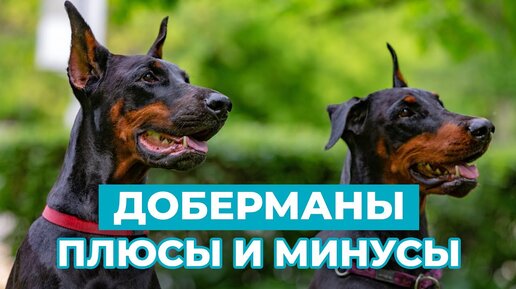 ДОБЕРМАНЫ
ПЛЮСЫ И МИНУСЫ